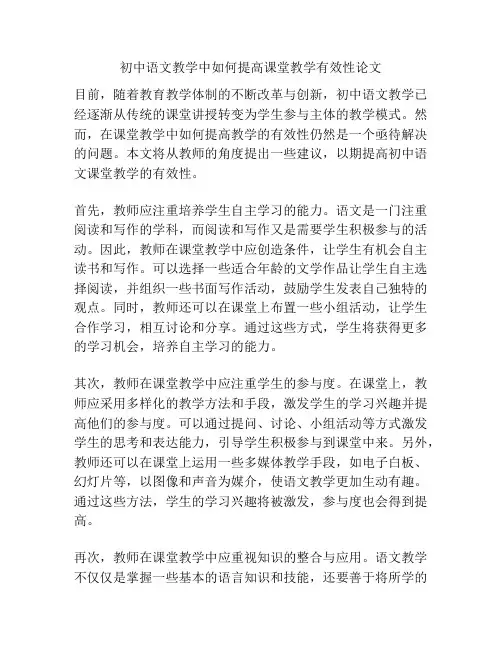 初中语文教学中如何提高课堂教学有效性论文

目前，随着教育教学体制的不断改革与创新，初中语文教学已经逐渐从传统的课堂讲授转变为学生参与主体的教学模式。然而，在课堂教学中如何提高教学的有效性仍然是一个亟待解决的问题。本文将从教师的角度提出一些建议，以期提高初中语文课堂教学的有效性。

首先，教师应注重培养学生自主学习的能力。语文是一门注重阅读和写作的学科，而阅读和写作又是需要学生积极参与的活动。因此，教师在课堂教学中应创造条件，让学生有机会自主读书和写作。可以选择一些适合年龄的文学作品让学生自主选择阅读，并组织一些书面写作活动，鼓励学生发表自己独特的观点。同时，教师还可以在课堂上布置一些小组活动，让学生合作学习，相互讨论和分享。通过这些方式，学生将获得更多的学习机会，培养自主学习的能力。

其次，教师在课堂教学中应注重学生的参与度。在课堂上，教师应采用多样化的教学方法和手段，激发学生的学习兴趣并提高他们的参与度。可以通过提问、讨论、小组活动等方式激发学生的思考和表达能力，引导学生积极参与到课堂中来。另外，教师还可以在课堂上运用一些多媒体教学手段，如电子白板、幻灯片等，以图像和声音为媒介，使语文教学更加生动有趣。通过这些方法，学生的学习兴趣将被激发，参与度也会得到提高。

再次，教师在课堂教学中应重视知识的整合与应用。语文教学不仅仅是掌握一些基本的语言知识和技能，还要善于将所学的